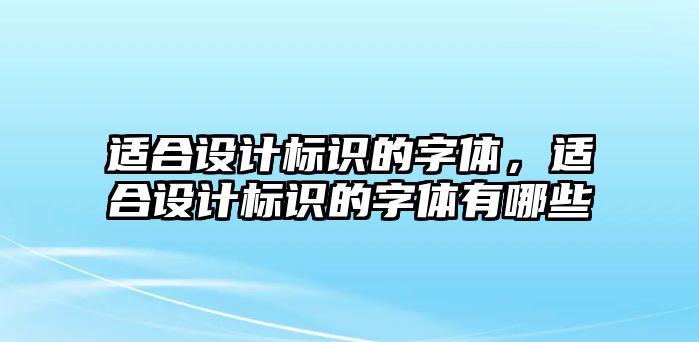 适合设计标识的字体，适合设计标识的字体有哪些